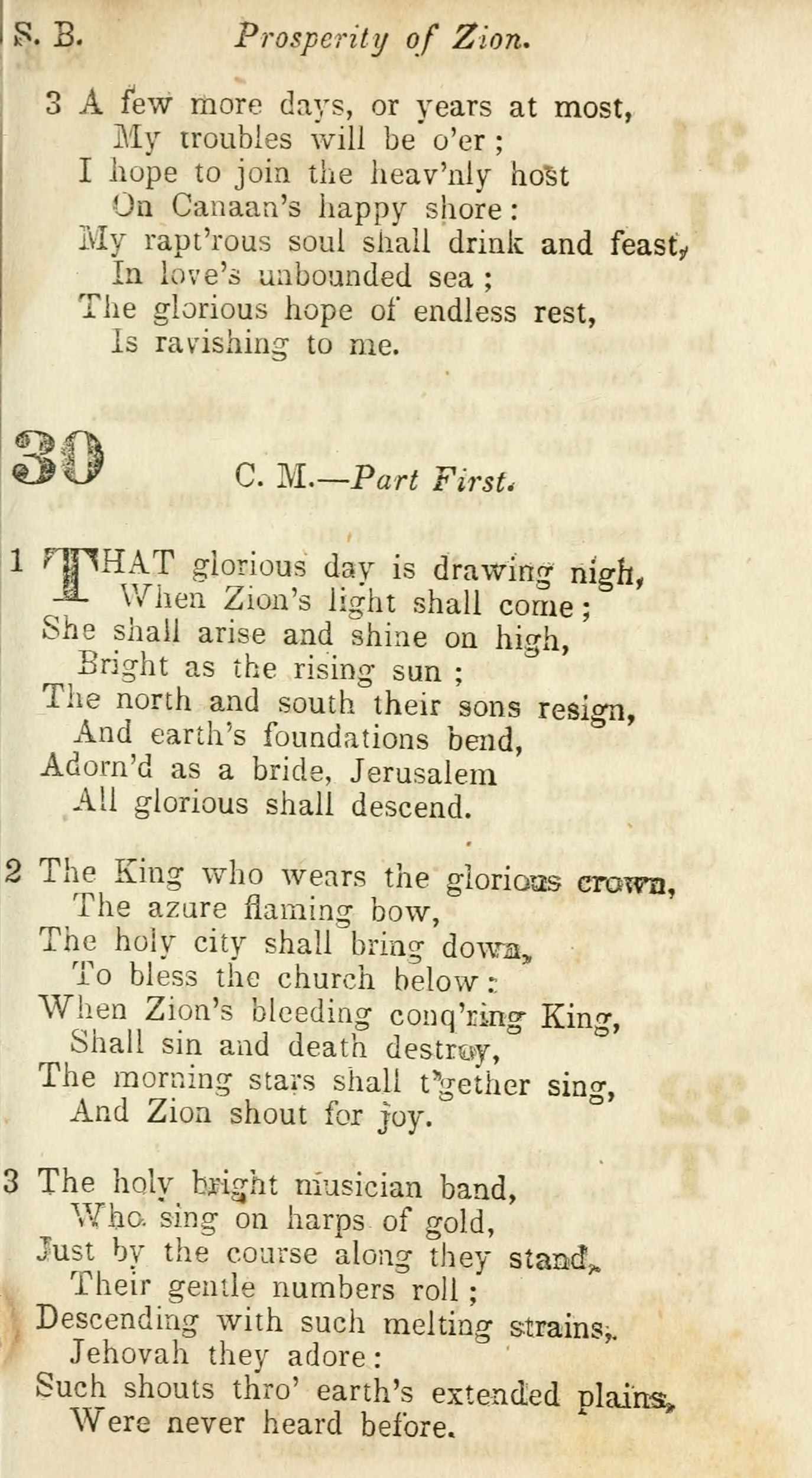 S. B. Prosperity of Zion.

3 A few more days, or years at most,
My troubles will be o'er;
I hope to join the heav'nly host
On Canaan's happy shore:
My rapt'rous soul shall drink and feast,
In love's unbounded sea;
The glorious hope of endless rest,
Is ravishing to me.

30 C. M.—Part First.

1 THAT glorious day is drawing nigh,
When Zion's light shall come;
She shall arise and shine on high,
Bright as the rising sun;
The north and south their sons resign,
And earth's foundations bend,
Adorn'd as a bride, Jerusalem
All glorious shall descend.

2 The King who wears the glorious crown,
The azure flaming bow,
The holy city shall bring down,
To bless the church below:
When Zion's bleeding conq'ring King,
Shall sin and death destroy,
The morning stars shall t'gether sing,
And Zion shout for joy.

3 The holy bright musician band,
Who sing on harps of gold,
Just by the course along they stand,
Their gentle numbers roll;
Descending with such melting strains,
Jehovah they adore:
Such shouts thro' earth's extended plains,
Were never heard before.